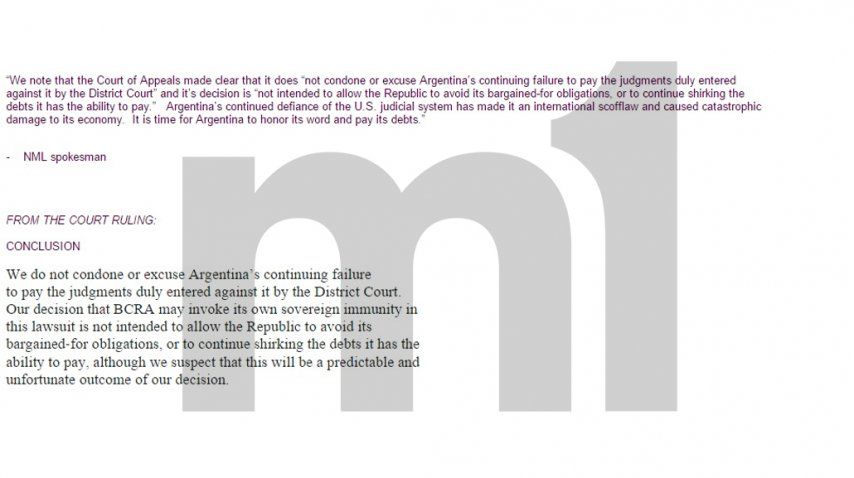 "We note that the Court of Appeals made clear that it does "not condone or excuse Argentina's continuing failure to pay the judgments duly entered against it by the District Court" and it's decision is "not intended to allow the Republic to avoid its bargained-for obligations, or to continue shirking the debts it has the ability to pay." Argentina's continued defiance of the U.S. judicial system has made it an international scofflaw and caused catastrophic damage to its economy. It is time for Argentina to honor its word and pay its debts."

- NML spokesman

FROM THE COURT RULING:

CONCLUSION

We do not condone or excuse Argentina's continuing failure to pay the judgments duly entered against it by the District Court. Our decision that BCRA may invoke its own sovereign immunity in this lawsuit is not intended to allow the Republic to avoid its bargained-for obligations, or to continue shirking the debts it has the ability to pay, although we suspect that this will be a predictable and unfortunate outcome of our decision.

m1